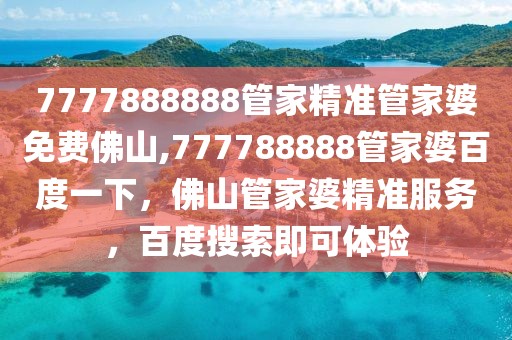 7777888888管家精准管家婆免费佛山,777788888管家婆百度一下，佛山管家婆精准服务，百度搜索即可体验